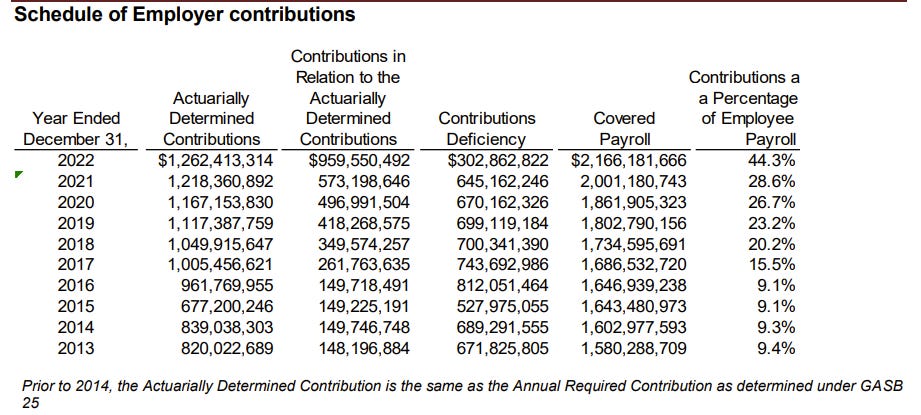 Schedule of Employer contributions

| Year Ended December 31, | Actuarially Determined Contributions | Contributions in Relation to the Actuarially Determined Contributions | Contributions Deficiency | Covered Payroll | Contributions a a Percentage of Employee Payroll |
|---|---|---|---|---|---|
| 2022 | $1,262,413,314 | $959,550,492 | $302,862,822 | $2,166,181,666 | 44.3% |
| 2021 | 1,218,360,892 | 573,198,646 | 645,162,246 | 2,001,180,743 | 28.6% |
| 2020 | 1,167,153,830 | 496,991,504 | 670,162,326 | 1,861,905,323 | 26.7% |
| 2019 | 1,117,387,759 | 418,268,575 | 699,119,184 | 1,802,790,156 | 23.2% |
| 2018 | 1,049,915,647 | 349,574,257 | 700,341,390 | 1,734,595,691 | 20.2% |
| 2017 | 1,005,456,621 | 261,763,635 | 743,692,986 | 1,686,532,720 | 15.5% |
| 2016 | 961,769,955 | 149,718,491 | 812,051,464 | 1,646,939,238 | 9.1% |
| 2015 | 677,200,246 | 149,225,191 | 527,975,055 | 1,643,480,973 | 9.1% |
| 2014 | 839,038,303 | 149,746,748 | 689,291,555 | 1,602,977,593 | 9.3% |
| 2013 | 820,022,689 | 148,196,884 | 671,825,805 | 1,580,288,709 | 9.4% |

Prior to 2014, the Actuarially Determined Contribution is the same as the Annual Required Contribution as determined under GASB 25